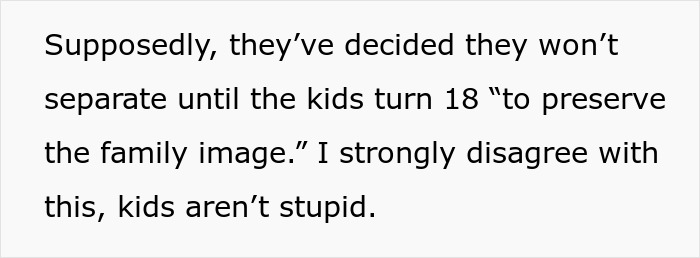 Supposedly, they’ve decided they won’t separate until the kids turn 18 “to preserve the family image.” I strongly disagree with this, kids aren’t stupid.